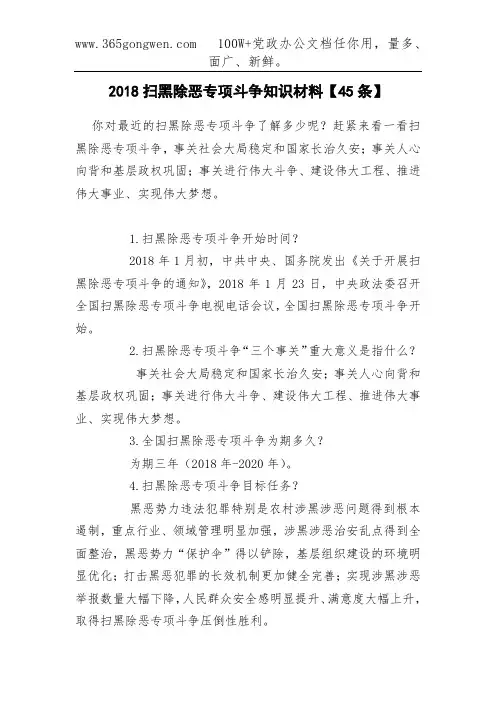 www.365gongwen.com 100W+党政办公文档任你用，量多、面广、新鲜。

2018 扫黑除恶专项斗争知识材料【45 条】

你对最近的扫黑除恶专项斗争了解多少呢？赶紧来看一看扫黑除恶专项斗争，事关社会大局稳定和国家长治久安；事关人心向背和基层政权巩固；事关进行伟大斗争、建设伟大工程、推进伟大事业、实现伟大梦想。

1.扫黑除恶专项斗争开始时间？

2018 年 1 月初，中共中央、国务院发出《关于开展扫黑除恶专项斗争的通知》，2018 年 1 月 23 日，中央政法委召开全国扫黑除恶专项斗争电视电话会议，全国扫黑除恶专项斗争开始。

2.扫黑除恶专项斗争“三个事关”重大意义是指什么？

事关社会大局稳定和国家长治久安；事关人心向背和基层政权巩固；事关进行伟大斗争、建设伟大工程、推进伟大事业、实现伟大梦想。

3.全国扫黑除恶专项斗争为期多久？

为期三年（2018 年-2020 年）。

4.扫黑除恶专项斗争目标任务？

黑恶势力违法犯罪特别是农村涉黑涉恶问题得到根本遏制，重点行业、领域管理明显加强，涉黑涉恶治安乱点得到全面整治，黑恶势力“保护伞”得以铲除，基层组织建设的环境明显优化；打击黑恶犯罪的长效机制更加健全完善；实现涉黑涉恶举报数量大幅下降，人民群众安全感明显提升、满意度大幅上升，取得扫黑除恶专项斗争压倒性胜利。